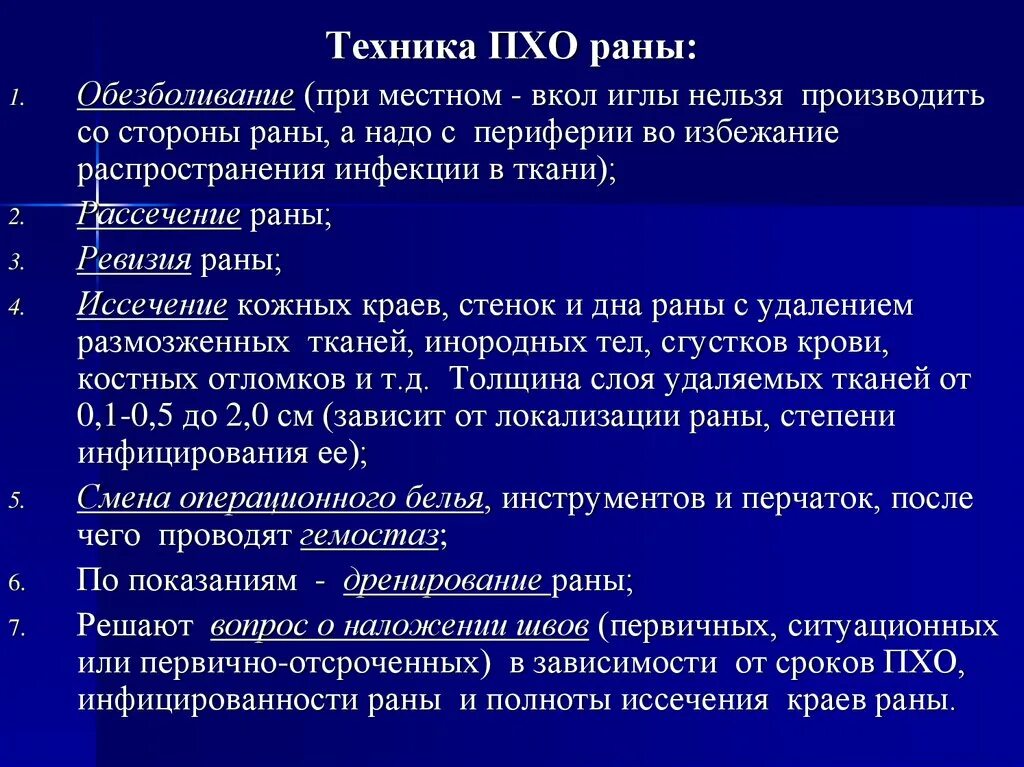 Техника ПХО раны:

1. Обезболивание (при местном - вкол иглы нельзя производить со стороны раны, а надо с периферии во избежание распространения инфекции в ткани);
2. Рассечение раны;
3. Ревизия раны;
4. Иссечение кожных краев, стенок и дна раны с удалением размозженных тканей, инородных тел, сгустков крови, костных отломков и т.д. Толщина слоя удаляемых тканей от 0,1-0,5 до 2,0 см (зависит от локализации раны, степени инфицирования ее);
5. Смена операционного белья, инструментов и перчаток, после чего проводят гемостаз;
6. По показаниям - дренирование раны;
7. Решают вопрос о наложении швов (первичных, ситуационных или первично-отсроченных) в зависимости от сроков ПХО, инфицированности раны и полноты иссечения краев раны.